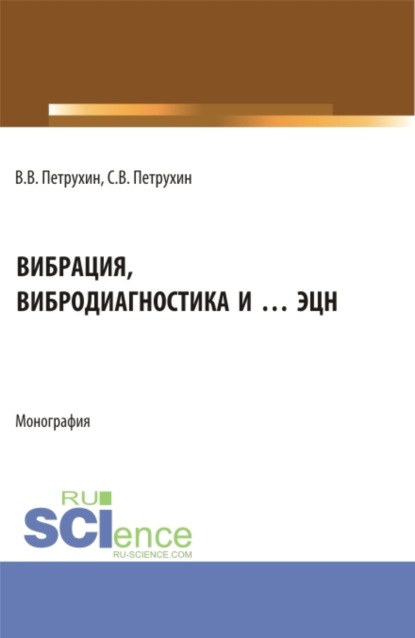 В.В. Петрухин, С.В. Петрухин

ВИБРАЦИЯ, ВИБРОДИАГНОСТИКА И … ЭЦН

Монография

RU SCIence
RU-SCIENCE.COM